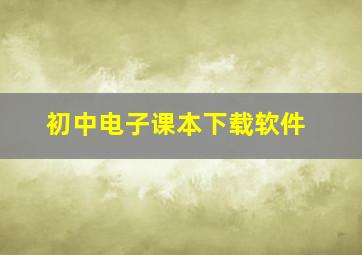 初中电子课本下载软件